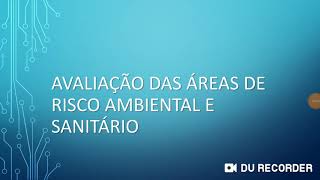 AVALIAÇÃO DAS ÁREAS DE RISCO AMBIENTAL E SANITÁRIO

DU RECORDER